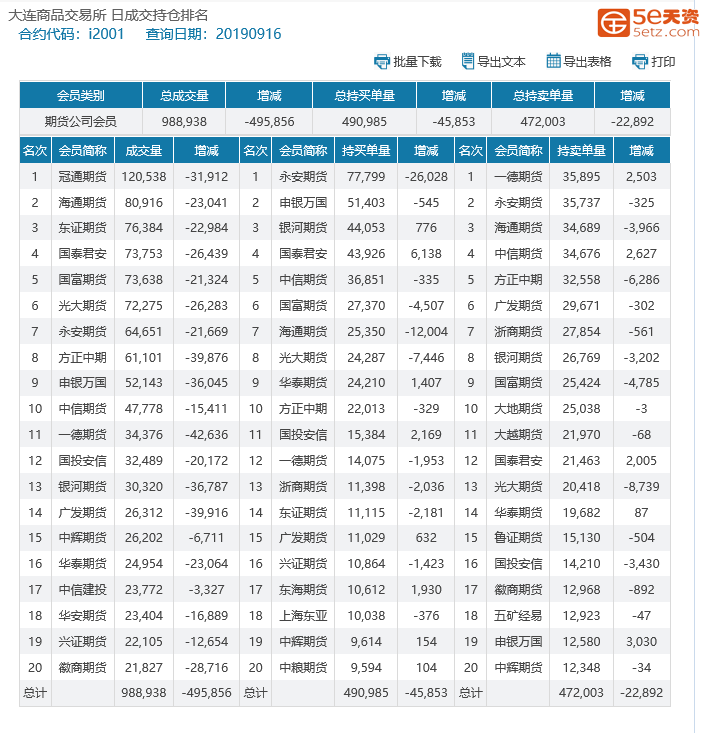 大连商品交易所 日成交持仓排名
合约代码：i2001 查询日期：20190916

5e天资
5etz.com

批量下载 导出文本 导出表格 打印

| 会员类别 | 总成交量 | 增减 | 总持买单量 | 增减 | 总持卖单量 | 增减 |
|---|---|---|---|---|---|---|
| 期货公司会员 | 988,938 | -495,856 | 490,985 | -45,853 | 472,003 | -22,892 |

| 名次 | 会员简称 | 成交量 | 增减 | 名次 | 会员简称 | 持买单量 | 增减 | 名次 | 会员简称 | 持卖单量 | 增减 |
|---|---|---|---|---|---|---|---|---|---|---|---|
| 1 | 冠通期货 | 120,538 | -31,912 | 1 | 永安期货 | 77,799 | -26,028 | 1 | 一德期货 | 35,895 | 2,503 |
| 2 | 海通期货 | 80,916 | -23,041 | 2 | 申银万国 | 51,403 | -545 | 2 | 永安期货 | 35,737 | -325 |
| 3 | 东证期货 | 76,384 | -22,984 | 3 | 银河期货 | 44,053 | 776 | 3 | 海通期货 | 34,689 | -3,966 |
| 4 | 国泰君安 | 73,753 | -26,439 | 4 | 国泰君安 | 43,926 | 6,138 | 4 | 中信期货 | 34,676 | 2,627 |
| 5 | 国富期货 | 73,638 | -21,324 | 5 | 中信期货 | 36,851 | -335 | 5 | 方正中期 | 32,558 | -6,286 |
| 6 | 光大期货 | 72,275 | -26,283 | 6 | 国富期货 | 27,370 | -4,507 | 6 | 广发期货 | 29,671 | -302 |
| 7 | 永安期货 | 64,651 | -21,669 | 7 | 海通期货 | 25,350 | -12,004 | 7 | 浙商期货 | 27,854 | -561 |
| 8 | 方正中期 | 61,101 | -39,876 | 8 | 光大期货 | 24,287 | -7,446 | 8 | 银河期货 | 26,769 | -3,202 |
| 9 | 申银万国 | 52,143 | -36,045 | 9 | 华泰期货 | 24,210 | 1,407 | 9 | 国富期货 | 25,424 | -4,785 |
| 10 | 中信期货 | 47,778 | -15,411 | 10 | 方正中期 | 22,013 | -329 | 10 | 大地期货 | 25,038 | -3 |
| 11 | 一德期货 | 34,376 | -42,636 | 11 | 国投安信 | 15,384 | 2,169 | 11 | 大越期货 | 21,970 | -68 |
| 12 | 国投安信 | 32,489 | -20,172 | 12 | 一德期货 | 14,075 | -1,953 | 12 | 国泰君安 | 21,463 | 2,005 |
| 13 | 银河期货 | 30,320 | -36,787 | 13 | 浙商期货 | 11,398 | -2,036 | 13 | 光大期货 | 20,418 | -8,739 |
| 14 | 广发期货 | 26,312 | -39,916 | 14 | 东证期货 | 11,115 | -2,181 | 14 | 华泰期货 | 19,682 | 87 |
| 15 | 中辉期货 | 26,202 | -6,711 | 15 | 广发期货 | 11,029 | 632 | 15 | 鲁证期货 | 15,130 | -504 |
| 16 | 华泰期货 | 24,954 | -23,064 | 16 | 兴证期货 | 10,864 | -1,423 | 16 | 国投安信 | 14,210 | -3,430 |
| 17 | 中信建投 | 23,772 | -3,327 | 17 | 东海期货 | 10,612 | 1,930 | 17 | 徽商期货 | 12,968 | -892 |
| 18 | 华安期货 | 23,404 | -16,889 | 18 | 上海东亚 | 10,038 | -376 | 18 | 五矿经易 | 12,923 | -47 |
| 19 | 兴证期货 | 22,105 | -12,654 | 19 | 中辉期货 | 9,614 | 154 | 19 | 申银万国 | 12,580 | 3,030 |
| 20 | 徽商期货 | 21,827 | -28,716 | 20 | 中粮期货 | 9,594 | 104 | 20 | 中辉期货 | 12,348 | -34 |
| 总计 | | 988,938 | -495,856 | 总计 | | 490,985 | -45,853 | 总计 | | 472,003 | -22,892 |